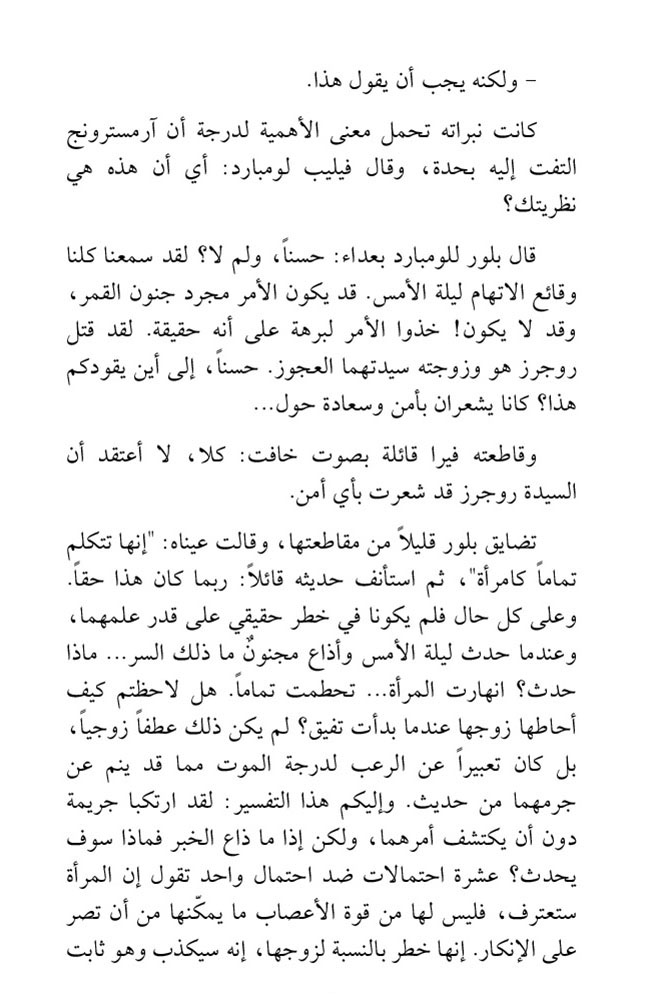 - ولكنه يجب أن يقول هذا.

كانت نبراته تحمل معنى الأهمية لدرجة أن آرمسترونج التفت إليه بحدة، وقال فيليب لومبارد: أي أن هذه هي نظريتك؟

قال بلور للومبارد بعداء: حسناً، ولم لا؟ لقد سمعنا كلنا وقائع الاتهام ليلة الأمس. قد يكون الأمر مجرد جنون القمر، وقد لا يكون! خذوا الأمر لبرهة على أنه حقيقة. لقد قتل روجرز هو وزوجته سيدتهما العجوز. حسناً، إلى أين يقودكم هذا؟ كانا يشعران بأمن وسعادة حول...

وقاطعته فيرا قائلة بصوت خافت: كلا، لا أعتقد أن السيدة روجرز قد شعرت بأي أمن.

تضايق بلور قليلاً من مقاطعتها، وقالت عيناه: "إنها تتكلم تماماً كامرأة"، ثم استأنف حديثه قائلاً: ربما كان هذا حقاً. وعلى كل حال فلم يكونا في خطر حقيقي على قدر علمهما، وعندما حدث ليلة الأمس وأذاع مجنونٌ ما ذلك السر... ماذا حدث؟ انهارت المرأة... تحطمت تماماً. هل لاحظتم كيف أحاطها زوجها عندما بدأت تفيق؟ لم يكن ذلك عطفاً زوجياً، بل كان تعبيراً عن الرعب لدرجة الموت مما قد ينم عن جرمهما من حديث. وإليكم هذا التفسير: لقد ارتكبا جريمة دون أن يكتشف أمرهما، ولكن إذا ما ذاع الخبر فماذا سوف يحدث؟ عشرة احتمالات ضد احتمال واحد تقول إن المرأة ستعترف، فليس لها من قوة الأعصاب ما يمكّنها من أن تصر على الإنكار. إنها خطر بالنسبة لزوجها، إنه سيكذب وهو ثابت